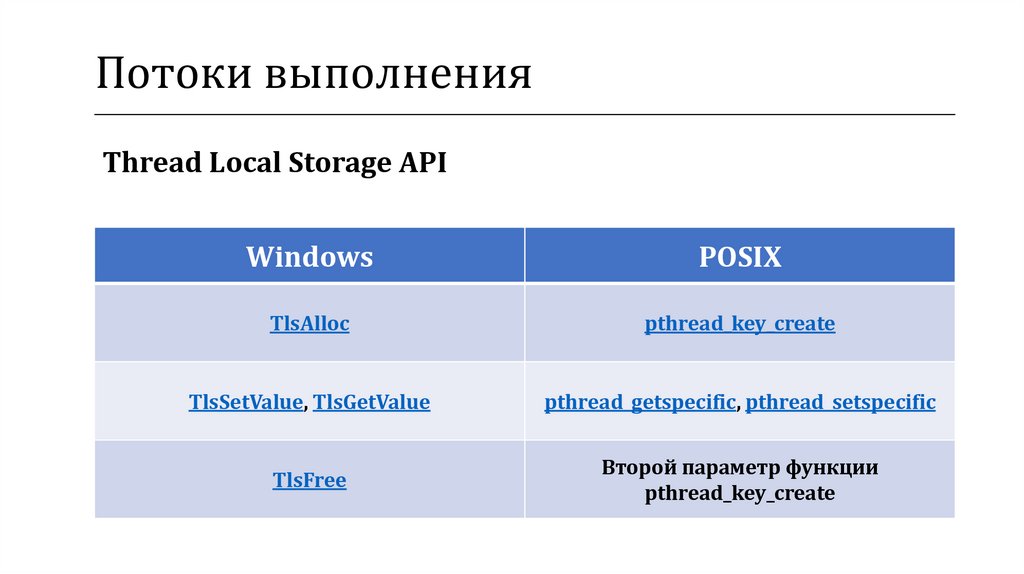 Потоки выполнения

Thread Local Storage API

| Windows | POSIX |
|---|---|
| TlsAlloc | pthread_key_create |
| TlsSetValue, TlsGetValue | pthread_getspecific, pthread_setspecific |
| TlsFree | Второй параметр функции pthread_key_create |